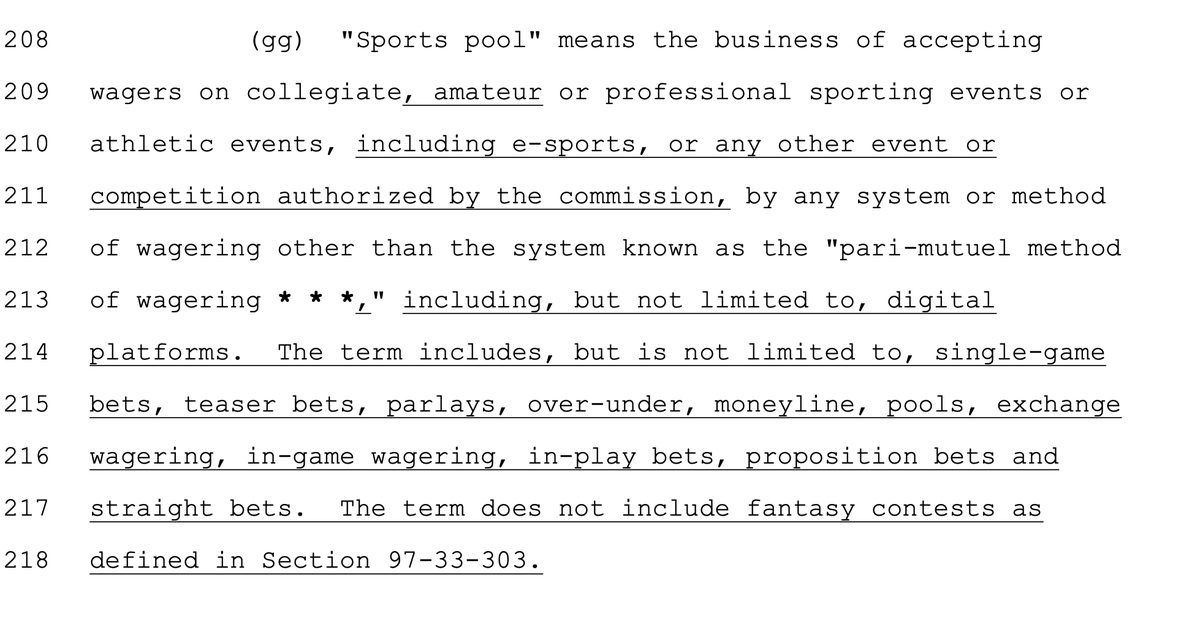 208 (gg) "Sports pool" means the business of accepting

209 wagers on collegiate, amateur or professional sporting events or

210 athletic events, including e-sports, or any other event or

211 competition authorized by the commission, by any system or method

212 of wagering other than the system known as the "pari-mutuel method

213 of wagering * * *," including, but not limited to, digital

214 platforms. The term includes, but is not limited to, single-game

215 bets, teaser bets, parlays, over-under, moneyline, pools, exchange

216 wagering, in-game wagering, in-play bets, proposition bets and

217 straight bets. The term does not include fantasy contests as

218 defined in Section 97-33-303.